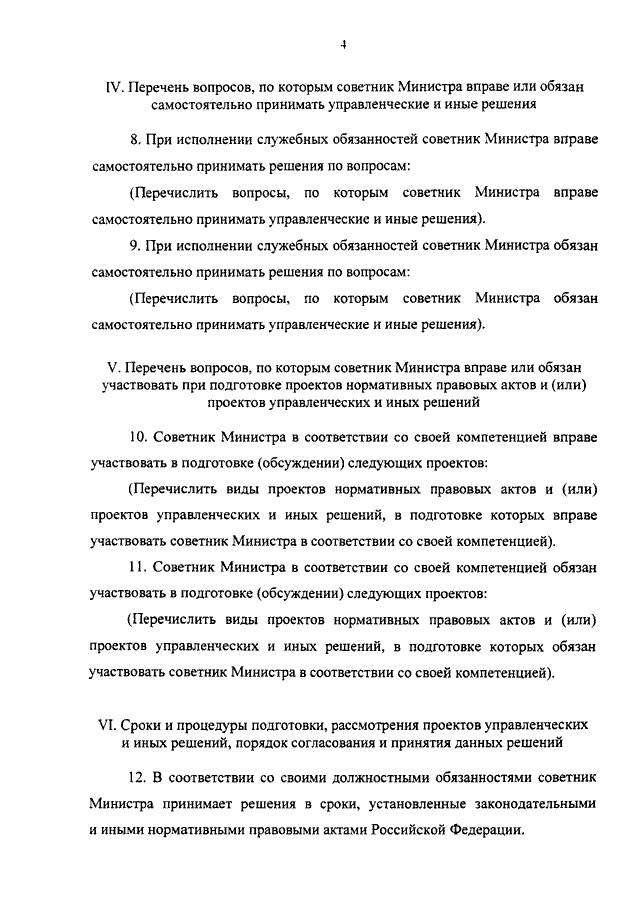 4

IV. Перечень вопросов, по которым советник Министра вправе или обязан самостоятельно принимать управленческие и иные решения

8. При исполнении служебных обязанностей советник Министра вправе самостоятельно принимать решения по вопросам:

(Перечислить вопросы, по которым советник Министра вправе самостоятельно принимать управленческие и иные решения).

9. При исполнении служебных обязанностей советник Министра обязан самостоятельно принимать решения по вопросам:

(Перечислить вопросы, по которым советник Министра обязан самостоятельно принимать управленческие и иные решения).

V. Перечень вопросов, по которым советник Министра вправе или обязан участвовать при подготовке проектов нормативных правовых актов и (или) проектов управленческих и иных решений

10. Советник Министра в соответствии со своей компетенцией вправе участвовать в подготовке (обсуждении) следующих проектов:

(Перечислить виды проектов нормативных правовых актов и (или) проектов управленческих и иных решений, в подготовке которых вправе участвовать советник Министра в соответствии со своей компетенцией).

11. Советник Министра в соответствии со своей компетенцией обязан участвовать в подготовке (обсуждении) следующих проектов:

(Перечислить виды проектов нормативных правовых актов и (или) проектов управленческих и иных решений, в подготовке которых обязан участвовать советник Министра в соответствии со своей компетенцией).

VI. Сроки и процедуры подготовки, рассмотрения проектов управленческих и иных решений, порядок согласования и принятия данных решений

12. В соответствии со своими должностными обязанностями советник Министра принимает решения в сроки, установленные законодательными и иными нормативными правовыми актами Российской Федерации.